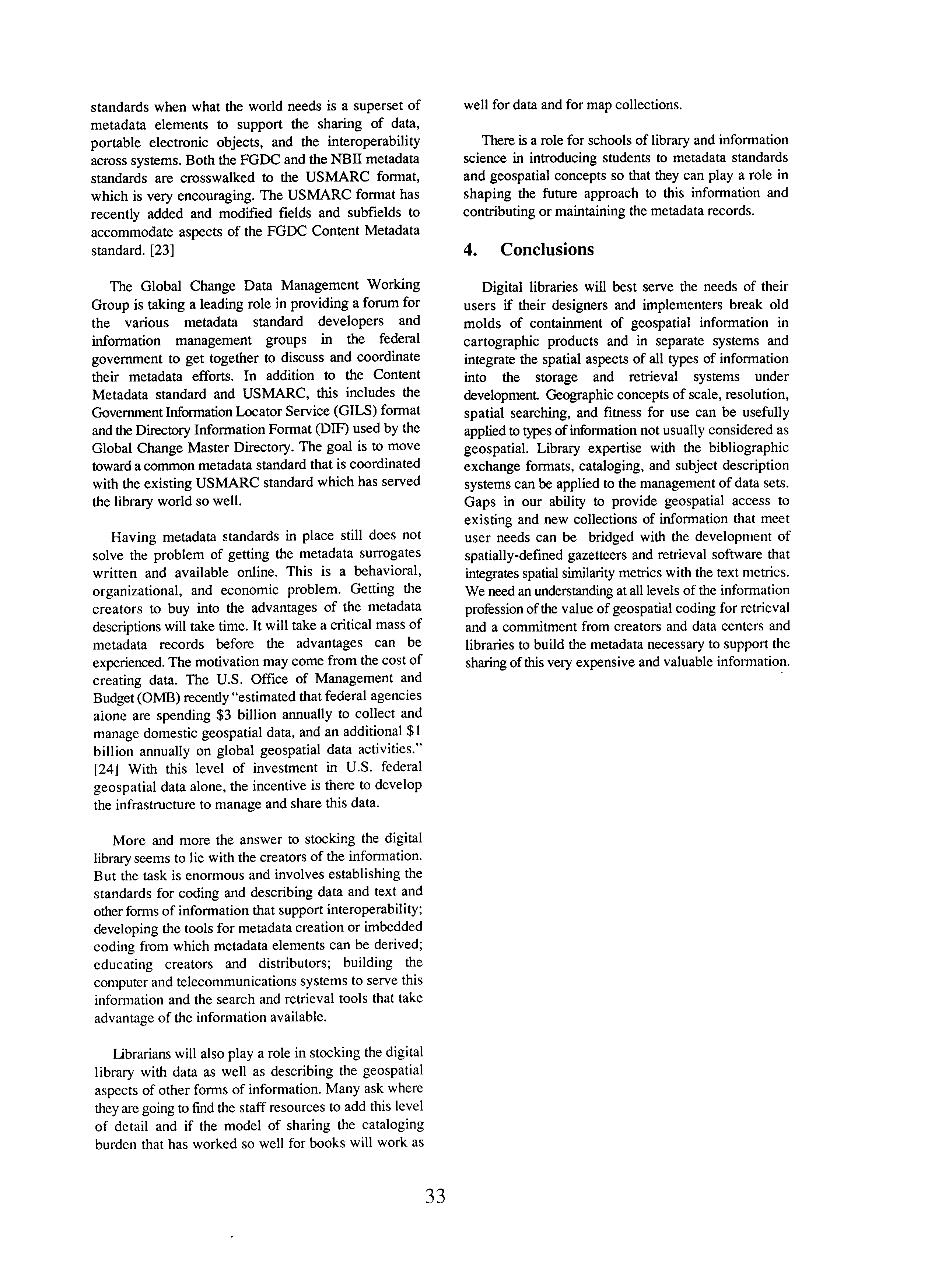 standards when what the world needs is a superset of metadata elements to support the sharing of data, portable electronic objects, and the interoperability across systems. Both the FGDC and the NBII metadata standards are crosswalked to the USMARC format, which is very encouraging. The USMARC format has recently added and modified fields and subfields to accommodate aspects of the FGDC Content Metadata standard. [23]

The Global Change Data Management Working Group is taking a leading role in providing a forum for the various metadata standard developers and information management groups in the federal government to get together to discuss and coordinate their metadata efforts. In addition to the Content Metadata standard and USMARC, this includes the Government Information Locator Service (GILS) format and the Directory Information Format (DIF) used by the Global Change Master Directory. The goal is to move toward a common metadata standard that is coordinated with the existing USMARC standard which has served the library world so well.

Having metadata standards in place still does not solve the problem of getting the metadata surrogates written and available online. This is a behavioral, organizational, and economic problem. Getting the creators to buy into the advantages of the metadata descriptions will take time. It will take a critical mass of metadata records before the advantages can be experienced. The motivation may come from the cost of creating data. The U.S. Office of Management and Budget (OMB) recently "estimated that federal agencies alone are spending \$3 billion annually to collect and manage domestic geospatial data, and an additional \$1 billion annually on global geospatial data activities." [24] With this level of investment in U.S. federal geospatial data alone, the incentive is there to develop the infrastructure to manage and share this data.

More and more the answer to stocking the digital library seems to lie with the creators of the information. But the task is enormous and involves establishing the standards for coding and describing data and text and other forms of information that support interoperability; developing the tools for metadata creation or imbedded coding from which metadata elements can be derived; educating creators and distributors; building the computer and telecommunications systems to serve this information and the search and retrieval tools that take advantage of the information available.

Librarians will also play a role in stocking the digital library with data as well as describing the geospatial aspects of other forms of information. Many ask where they are going to find the staff resources to add this level of detail and if the model of sharing the cataloging burden that has worked so well for books will work as well for data and for map collections.

There is a role for schools of library and information science in introducing students to metadata standards and geospatial concepts so that they can play a role in shaping the future approach to this information and contributing or maintaining the metadata records.

4. Conclusions

Digital libraries will best serve the needs of their users if their designers and implementers break old molds of containment of geospatial information in cartographic products and in separate systems and integrate the spatial aspects of all types of information into the storage and retrieval systems under development. Geographic concepts of scale, resolution, spatial searching, and fitness for use can be usefully applied to types of information not usually considered as geospatial. Library expertise with the bibliographic exchange formats, cataloging, and subject description systems can be applied to the management of data sets. Gaps in our ability to provide geospatial access to existing and new collections of information that meet user needs can be bridged with the development of spatially-defined gazetteers and retrieval software that integrates spatial similarity metrics with the text metrics. We need an understanding at all levels of the information profession of the value of geospatial coding for retrieval and a commitment from creators and data centers and libraries to build the metadata necessary to support the sharing of this very expensive and valuable information.

33